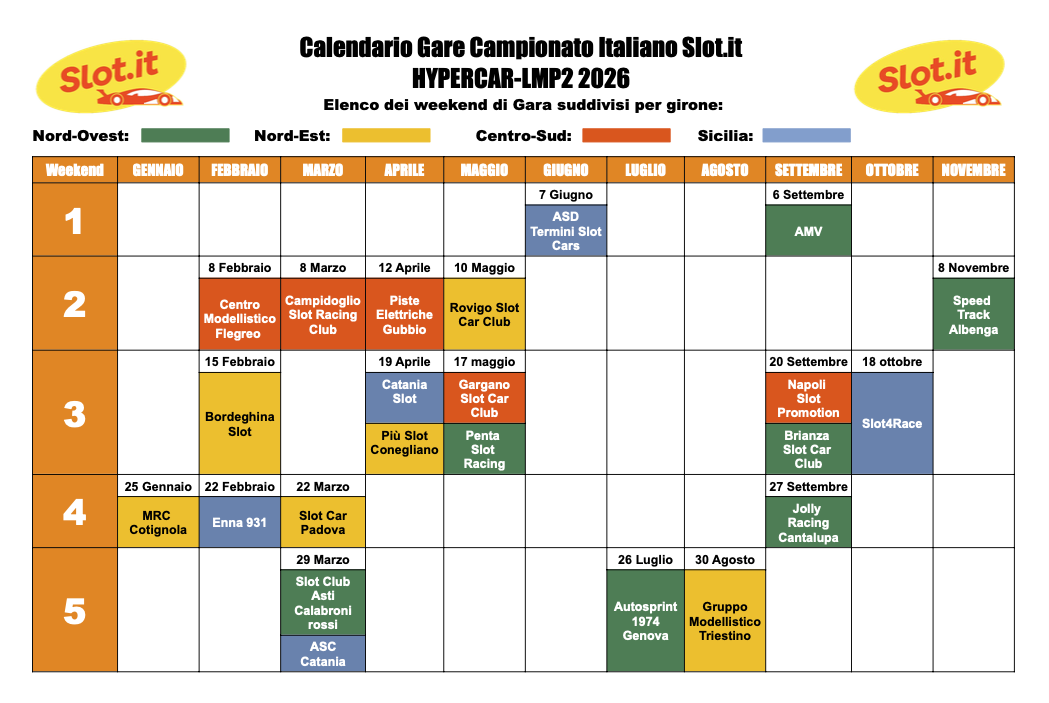 Slot.it

Calendario Gare Campionato Italiano Slot.it
HYPERCAR-LMP2 2026

Slot.it

Elenco dei weekend di Gara suddivisi per girone:

Nord-Ovest: Nord-Est: Centro-Sud: Sicilia:

| Weekend | GENNAIO | FEBBRAIO | MARZO | APRILE | MAGGIO | GIUGNO | LUGLIO | AGOSTO | SETTEMBRE | OTTOBRE | NOVEMBRE |
|---|---|---|---|---|---|---|---|---|---|---|---|
| 1 | | | | | | 7 Giugno ASD Termini Slot Cars | | | 6 Settembre AMV | | |
| 2 | | 8 Febbraio Centro Modellistico Flegreo | 8 Marzo Campidoglio Slot Racing Club | 12 Aprile Piste Elettriche Gubbio | 10 Maggio Rovigo Slot Car Club | | | | | | 8 Novembre Speed Track Albenga |
| 3 | | 15 Febbraio Bordeghina Slot | | 19 Aprile Catania Slot Più Slot Conegliano | 17 maggio Gargano Slot Car Club Penta Slot Racing | | | | 20 Settembre Napoli Slot Promotion Brianza Slot Car Club | 18 ottobre Slot4Race | |
| 4 | 25 Gennaio MRC Cotignola | 22 Febbraio Enna 931 | 22 Marzo Slot Car Padova | | | | | | 27 Settembre Jolly Racing Cantalupa | | |
| 5 | | | 29 Marzo Slot Club Asti Calabroni rossi ASC Catania | | | | 26 Luglio Autosprint 1974 Genova | 30 Agosto Gruppo Modellistico Triestino | | | |